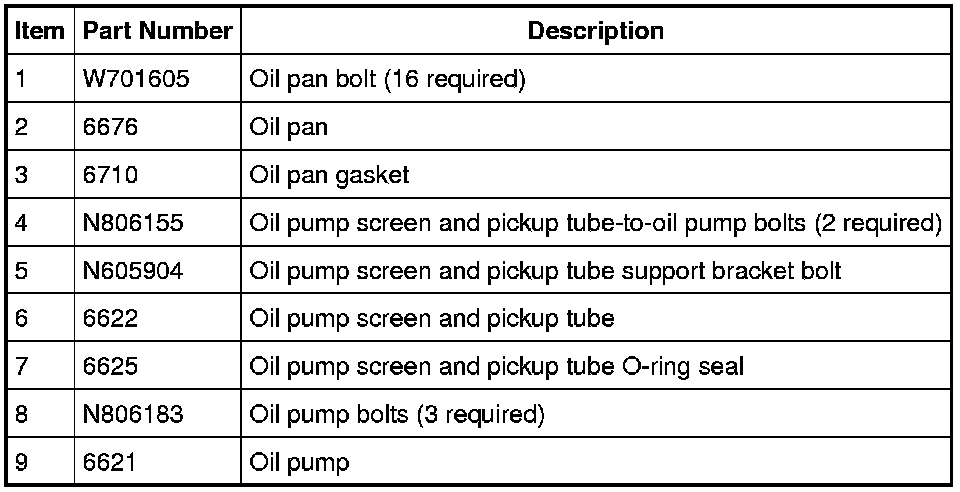 | Item | Part Number | Description |
|---|---|---|
| 1 | W701605 | Oil pan bolt (16 required) |
| 2 | 6676 | Oil pan |
| 3 | 6710 | Oil pan gasket |
| 4 | N806155 | Oil pump screen and pickup tube-to-oil pump bolts (2 required) |
| 5 | N605904 | Oil pump screen and pickup tube support bracket bolt |
| 6 | 6622 | Oil pump screen and pickup tube |
| 7 | 6625 | Oil pump screen and pickup tube O-ring seal |
| 8 | N806183 | Oil pump bolts (3 required) |
| 9 | 6621 | Oil pump |